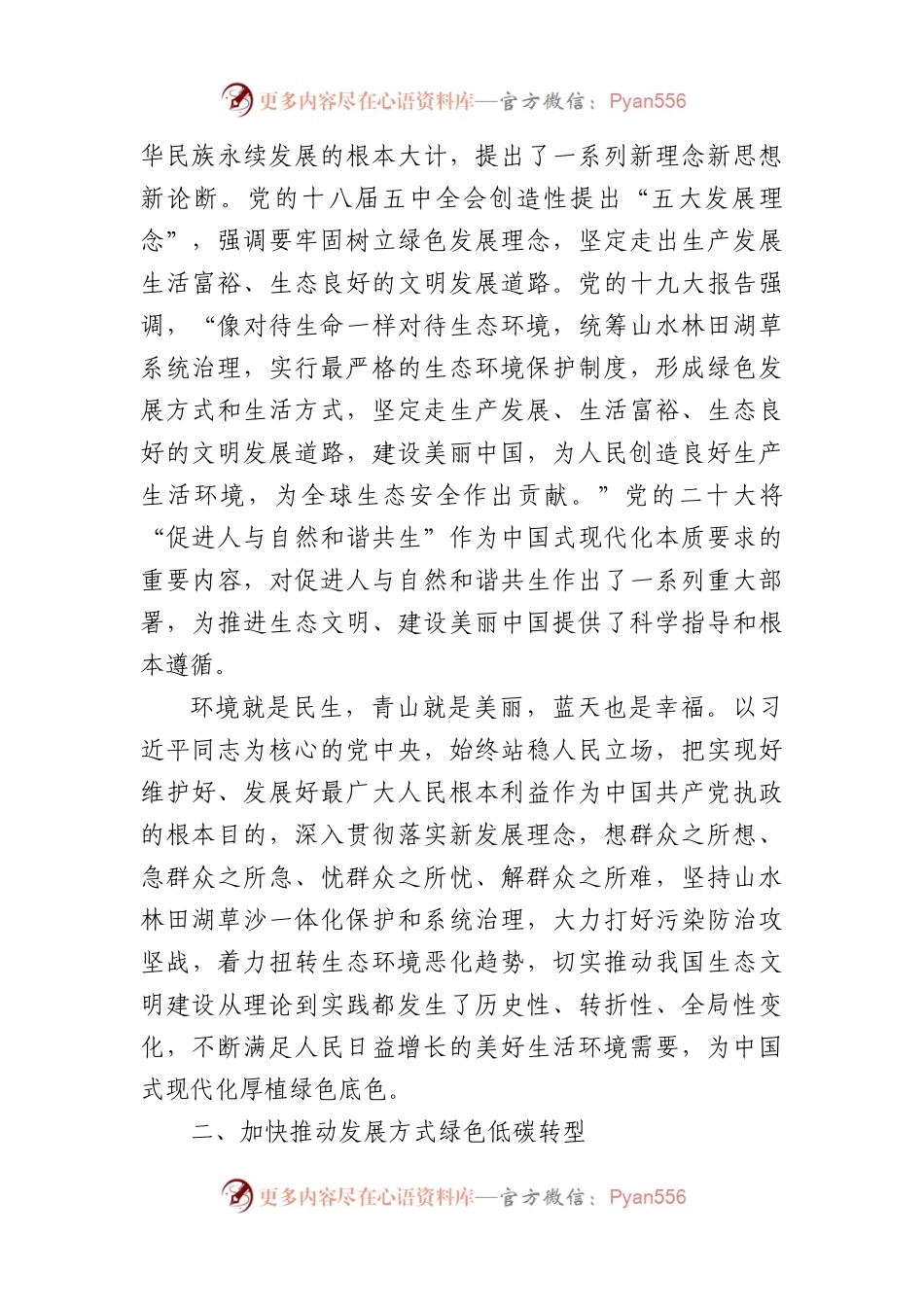 更多内容尽在心语资料库—官方微信：Pyan556

华民族永续发展的根本大计，提出了一系列新理念新思想新论断。党的十八届五中全会创造性提出“五大发展理念”，强调要牢固树立绿色发展理念，坚定走出生产发展生活富裕、生态良好的文明发展道路。党的十九大报告强调，“像对待生命一样对待生态环境，统筹山水林田湖草系统治理，实行最严格的生态环境保护制度，形成绿色发展方式和生活方式，坚定走生产发展、生活富裕、生态良好的文明发展道路，建设美丽中国，为人民创造良好生产生活环境，为全球生态安全作出贡献。”党的二十大将“促进人与自然和谐共生”作为中国式现代化本质要求的重要内容，对促进人与自然和谐共生作出了一系列重大部署，为推进生态文明、建设美丽中国提供了科学指导和根本遵循。

环境就是民生，青山就是美丽，蓝天也是幸福。以习近平同志为核心的党中央，始终站稳人民立场，把实现好维护好、发展好最广大人民根本利益作为中国共产党执政的根本目的，深入贯彻落实新发展理念，想群众之所想、急群众之所急、忧群众之所忧、解群众之所难，坚持山水林田湖草沙一体化保护和系统治理，大力打好污染防治攻坚战，着力扭转生态环境恶化趋势，切实推动我国生态文明建设从理论到实践都发生了历史性、转折性、全局性变化，不断满足人民日益增长的美好生活环境需要，为中国式现代化厚植绿色底色。

二、加快推动发展方式绿色低碳转型

更多内容尽在心语资料库—官方微信：Pyan556